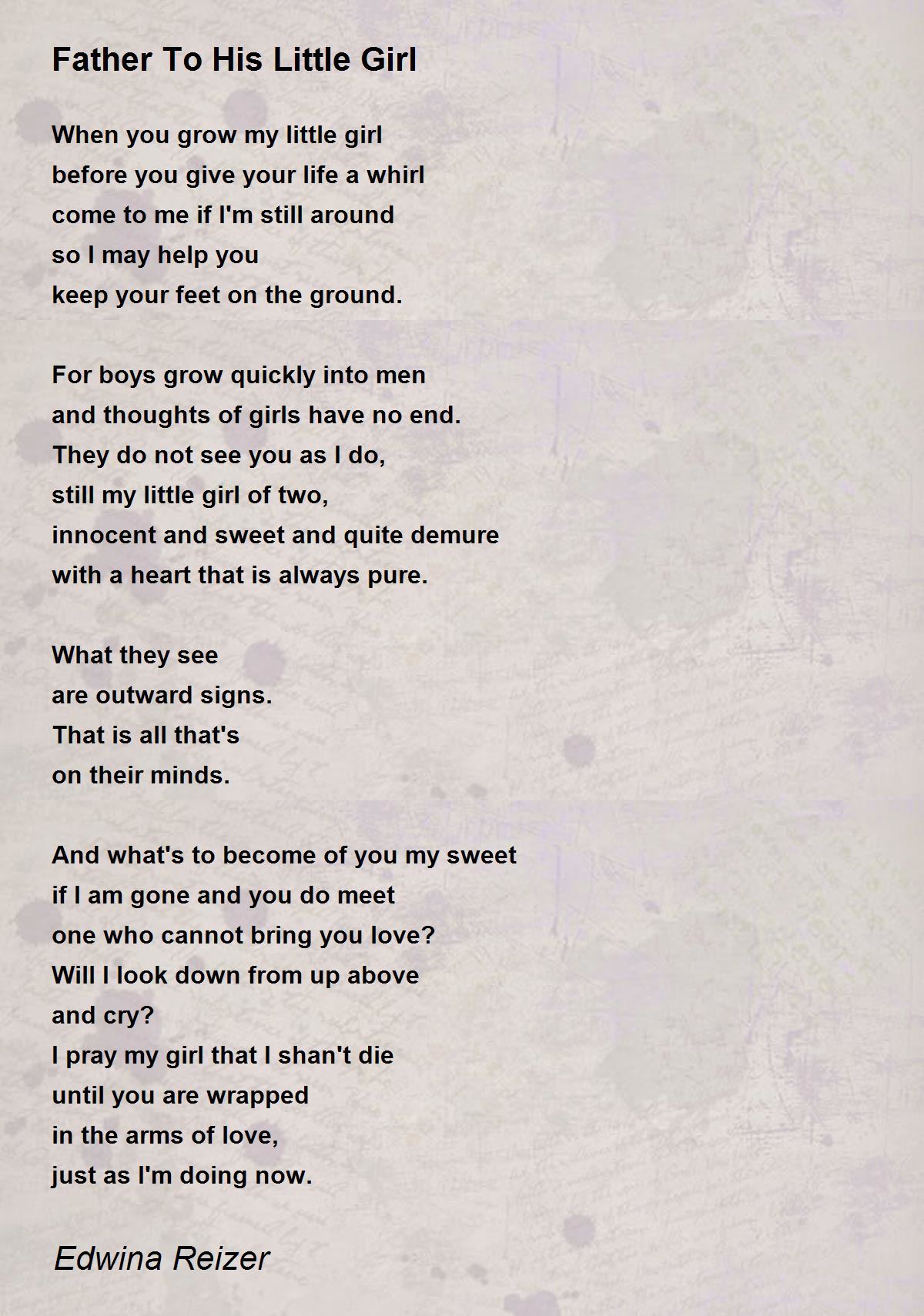 Father To His Little Girl

When you grow my little girl
before you give your life a whirl
come to me if I'm still around
so I may help you
keep your feet on the ground.

For boys grow quickly into men
and thoughts of girls have no end.
They do not see you as I do,
still my little girl of two,
innocent and sweet and quite demure
with a heart that is always pure.

What they see
are outward signs.
That is all that's
on their minds.

And what's to become of you my sweet
if I am gone and you do meet
one who cannot bring you love?
Will I look down from up above
and cry?
I pray my girl that I shan't die
until you are wrapped
in the arms of love,
just as I'm doing now.

Edwina Reizer